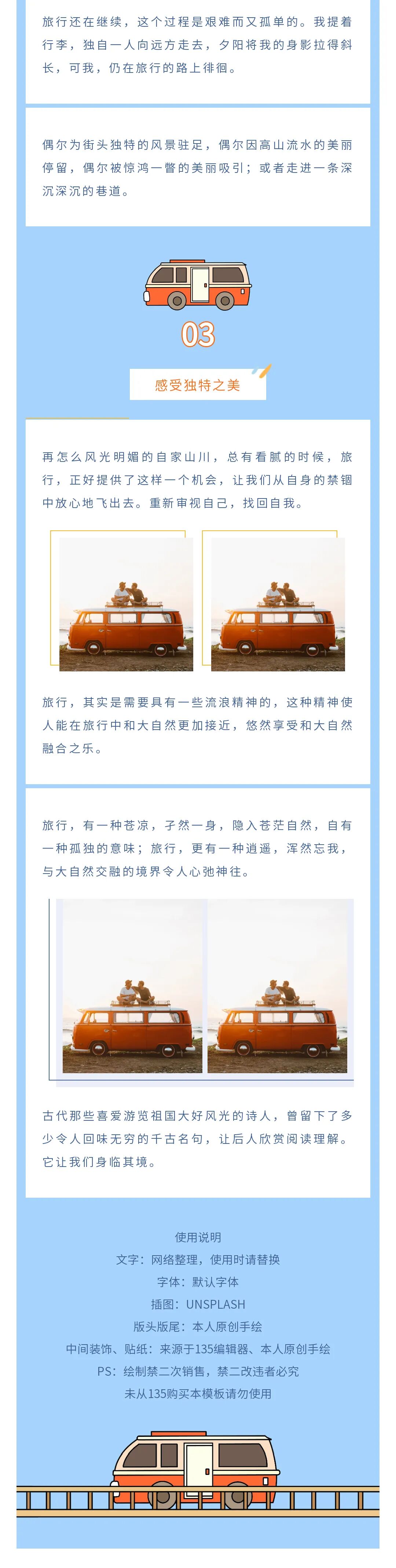 旅行还在继续，这个过程是艰难而又孤单的。我提着行李，独自一人向远方走去，夕阳将我的身影拉得斜长，可我，仍在旅行的路上徘徊。

偶尔为街头独特的风景驻足，偶尔因高山流水的美丽停留，偶尔被惊鸿一瞥的美丽吸引；或者走进一条深沉深沉的巷道。

03

感受独特之美

再怎么风光明媚的自家山川，总有看腻的时候，旅行，正好提供了这样一个机会，让我们从自身的禁锢中放心地飞出去。重新审视自己，找回自我。

旅行，其实是需要具有一些流浪精神的，这种精神使人能在旅行中和大自然更加接近，悠然享受和大自然融合之乐。

旅行，有一种苍凉，孑然一身，隐入苍茫自然，自有一种孤独的意味；旅行，更有一种逍遥，浑然忘我，与大自然交融的境界令人心弛神往。

古代那些喜爱游览祖国大好风光的诗人，曾留下了多少令人回味无穷的千古名句，让后人欣赏阅读理解。它让我们身临其境。

使用说明
文字：网络整理，使用时请替换
字体：默认字体
插图：UNSPLASH
版头版尾：本人原创手绘
中间装饰、贴纸：来源于135编辑器、本人原创手绘
PS：绘制禁二次销售，禁二改违者必究
未从135购买本模板请勿使用